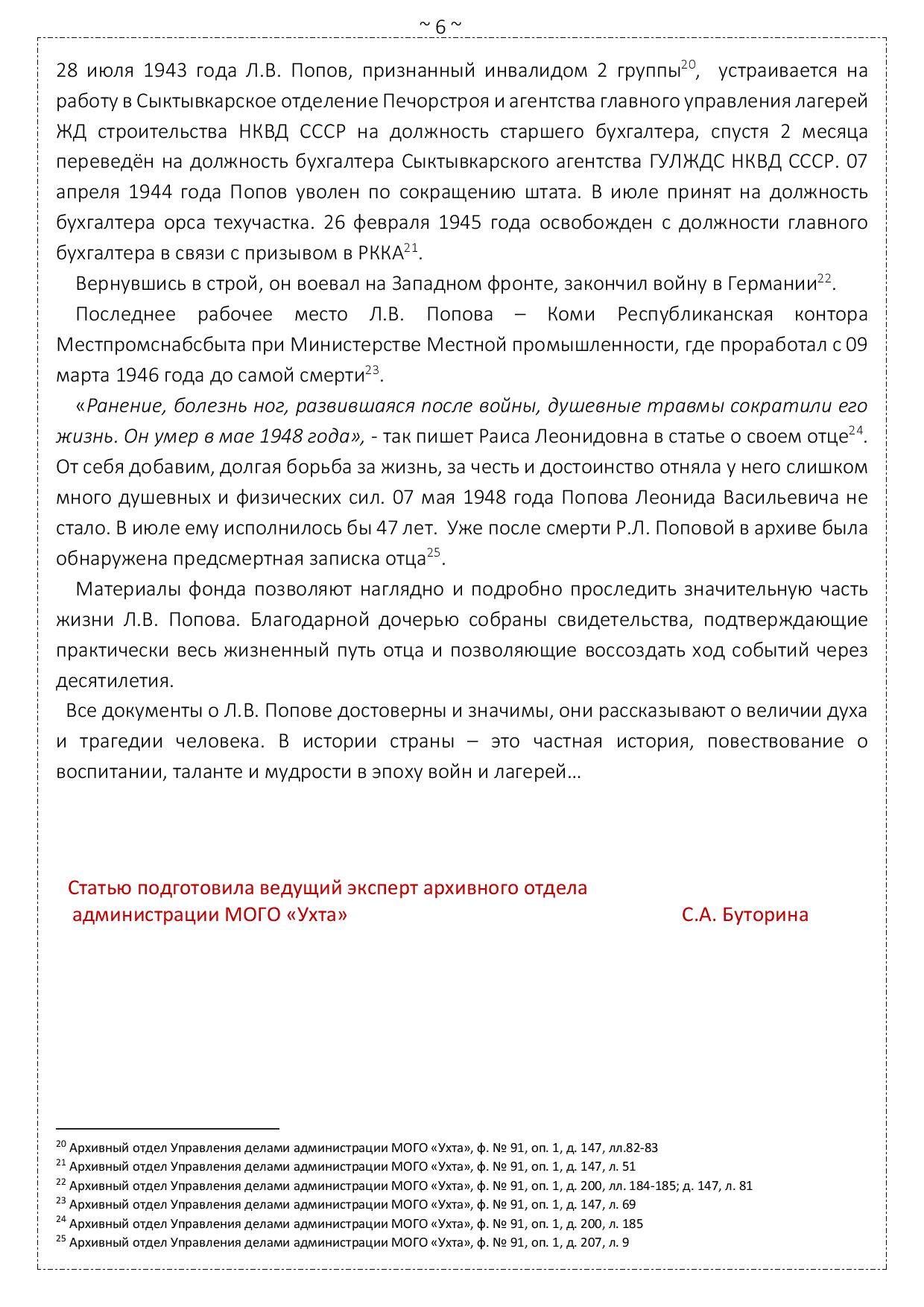 ~ 6 ~

28 июля 1943 года Л.В. Попов, признанный инвалидом 2 группы$^{20}$, устраивается на работу в Сыктывкарское отделение Печорстроя и агентства главного управления лагерей ЖД строительства НКВД СССР на должность старшего бухгалтера, спустя 2 месяца переведён на должность бухгалтера Сыктывкарского агентства ГУЛЖДС НКВД СССР. 07 апреля 1944 года Попов уволен по сокращению штата. В июле принят на должность бухгалтера орса техучастка. 26 февраля 1945 года освобожден с должности главного бухгалтера в связи с призывом в РККА$^{21}$.

Вернувшись в строй, он воевал на Западном фронте, закончил войну в Германии$^{22}$.

Последнее рабочее место Л.В. Попова – Коми Республиканская контора Местпромснабсбыта при Министерстве Местной промышленности, где проработал с 09 марта 1946 года до самой смерти$^{23}$.

«Ранение, болезнь ног, развившаяся после войны, душевные травмы сократили его жизнь. Он умер в мае 1948 года», - так пишет Раиса Леонидовна в статье о своем отце$^{24}$. От себя добавим, долгая борьба за жизнь, за честь и достоинство отняла у него слишком много душевных и физических сил. 07 мая 1948 года Попова Леонида Васильевича не стало. В июле ему исполнилось бы 47 лет. Уже после смерти Р.Л. Поповой в архиве была обнаружена предсмертная записка отца$^{25}$.

Материалы фонда позволяют наглядно и подробно проследить значительную часть жизни Л.В. Попова. Благодарной дочерью собраны свидетельства, подтверждающие практически весь жизненный путь отца и позволяющие воссоздать ход событий через десятилетия.

Все документы о Л.В. Попове достоверны и значимы, они рассказывают о величии духа и трагедии человека. В истории страны – это частная история, повествование о воспитании, таланте и мудрости в эпоху войн и лагерей…

Статью подготовила ведущий эксперт архивного отдела администрации МОГО «Ухта» С.А. Буторина

$^{20}$ Архивный отдел Управления делами администрации МОГО «Ухта», ф. № 91, оп. 1, д. 147, лл.82-83
$^{21}$ Архивный отдел Управления делами администрации МОГО «Ухта», ф. № 91, оп. 1, д. 147, л. 51
$^{22}$ Архивный отдел Управления делами администрации МОГО «Ухта», ф. № 91, оп. 1, д. 200, лл. 184-185; д. 147, л. 81
$^{23}$ Архивный отдел Управления делами администрации МОГО «Ухта», ф. № 91, оп. 1, д. 147, л. 69
$^{24}$ Архивный отдел Управления делами администрации МОГО «Ухта», ф. № 91, оп. 1, д. 200, л. 185
$^{25}$ Архивный отдел Управления делами администрации МОГО «Ухта», ф. № 91, оп. 1, д. 207, л. 9